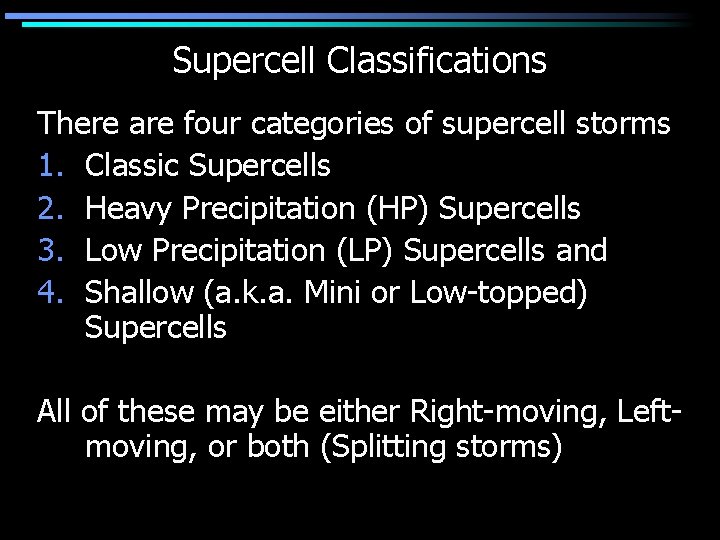 Supercell Classifications

There are four categories of supercell storms
1. Classic Supercells
2. Heavy Precipitation (HP) Supercells
3. Low Precipitation (LP) Supercells and
4. Shallow (a.k.a. Mini or Low-topped) Supercells

All of these may be either Right-moving, Left-moving, or both (Splitting storms)